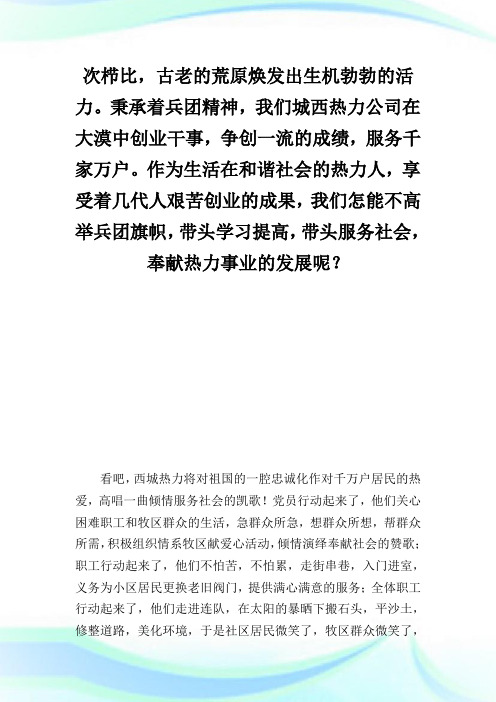 次栉比，古老的荒原焕发出生机勃勃的活力。秉承着兵团精神，我们城西热力公司在大漠中创业干事，争创一流的成绩，服务千家万户。作为生活在和谐社会的热力人，享受着几代人艰苦创业的成果，我们怎能不高举兵团旗帜，带头学习提高，带头服务社会，奉献热力事业的发展呢？

看吧，西城热力将对祖国的一腔忠诚化作对千万户居民的热爱，高唱一曲倾情服务社会的凯歌！党员行动起来了，他们关心困难职工和牧区群众的生活，急群众所急，想群众所想，帮群众所需，积极组织情系牧区献爱心活动，倾情演绎奉献社会的赞歌；职工行动起来了，他们不怕苦，不怕累，走街串巷，入门进室，义务为小区居民更换老旧阀门，提供满心满意的服务；全体职工行动起来了，他们走进连队，在太阳的暴晒下搬石头，平沙土，修整道路，美化环境，于是社区居民微笑了，牧区群众微笑了，